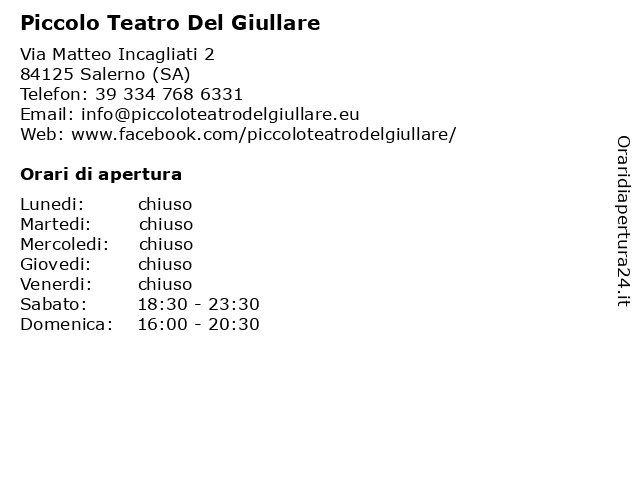 Piccolo Teatro Del Giullare

Via Matteo Incagliati 2
84125 Salerno (SA)
Telefon: 39 334 768 6331
Email: info@piccoloteatrodelgiullare.eu
Web: www.facebook.com/piccoloteatrodelgiullare/

Orari di apertura

| | |
|---|---|
| Lunedi: | chiuso |
| Martedi: | chiuso |
| Mercoledi: | chiuso |
| Giovedi: | chiuso |
| Venerdi: | chiuso |
| Sabato: | 18:30 - 23:30 |
| Domenica: | 16:00 - 20:30 |

Oraridiapertura24.it